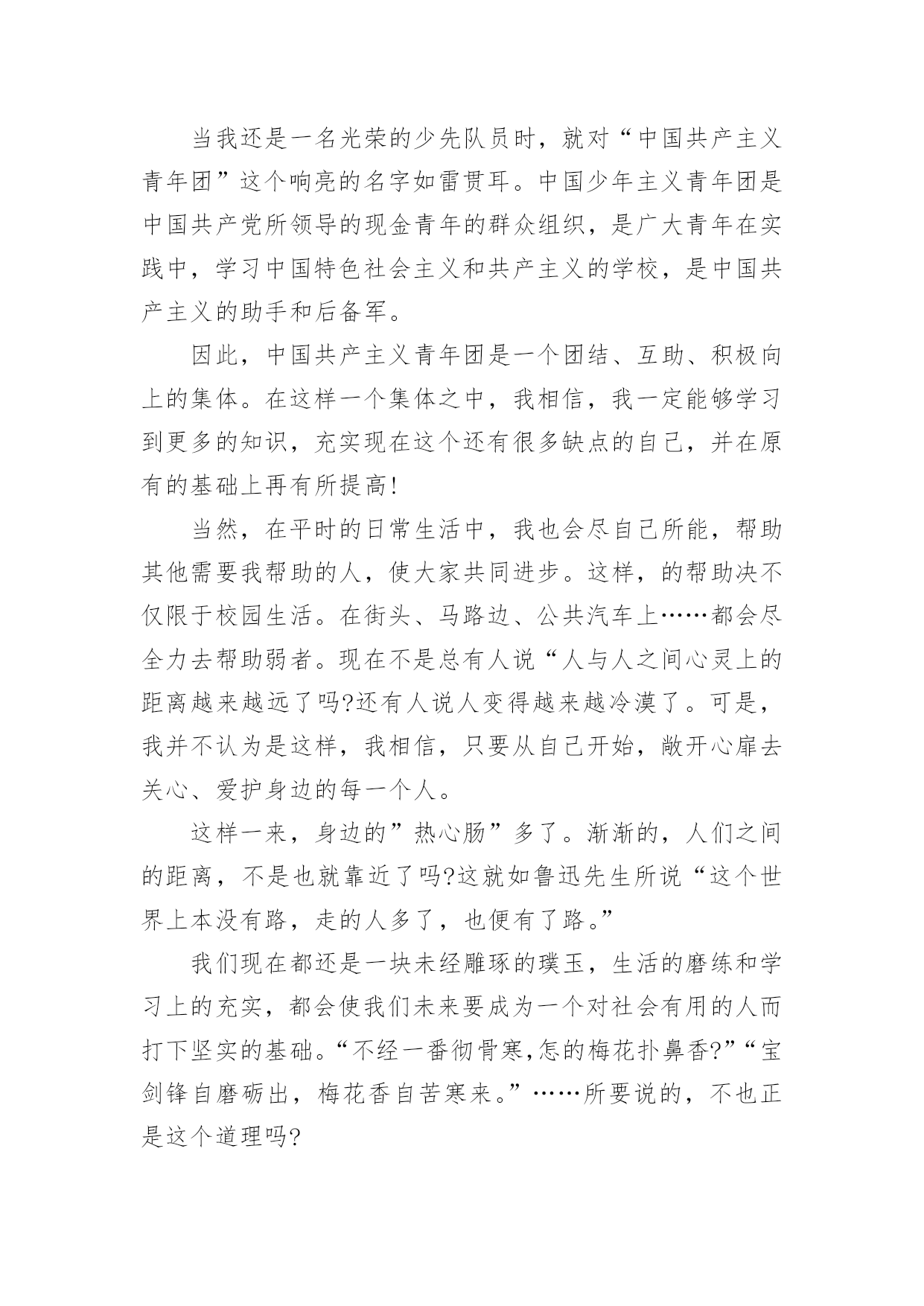 当我还是一名光荣的少先队员时，就对“中国共产主义青年团”这个响亮的名字如雷贯耳。中国少年主义青年团是中国共产党所领导的现金青年的群众组织，是广大青年在实践中，学习中国特色社会主义和共产主义的学校，是中国共产主义的助手和后备军。

因此，中国共产主义青年团是一个团结、互助、积极向上的集体。在这样一个集体之中，我相信，我一定能够学习到更多的知识，充实现在这个还有很多缺点的自己，并在原有的基础上再有所提高!

当然，在平时的日常生活中，我也会尽自己所能，帮助其他需要我帮助的人，使大家共同进步。这样，的帮助决不仅限于校园生活。在街头、马路边、公共汽车上……都会尽全力去帮助弱者。现在不是总有人说“人与人之间心灵上的距离越来越远了吗?还有人说人变得越来越冷漠了。可是，我并不认为是这样，我相信，只要从自己开始，敞开心扉去关心、爱护身边的每一个人。

这样一来，身边的”热心肠”多了。渐渐的，人们之间的距离，不是也就靠近了吗?这就如鲁迅先生所说“这个世界上本没有路，走的人多了，也便有了路。”

我们现在都还是一块未经雕琢的璞玉，生活的磨练和学习上的充实，都会使我们未来要成为一个对社会有用的人而打下坚实的基础。“不经一番彻骨寒,怎的梅花扑鼻香?”“宝剑锋自磨砺出，梅花香自苦寒来。”……所要说的，不也正是这个道理吗?